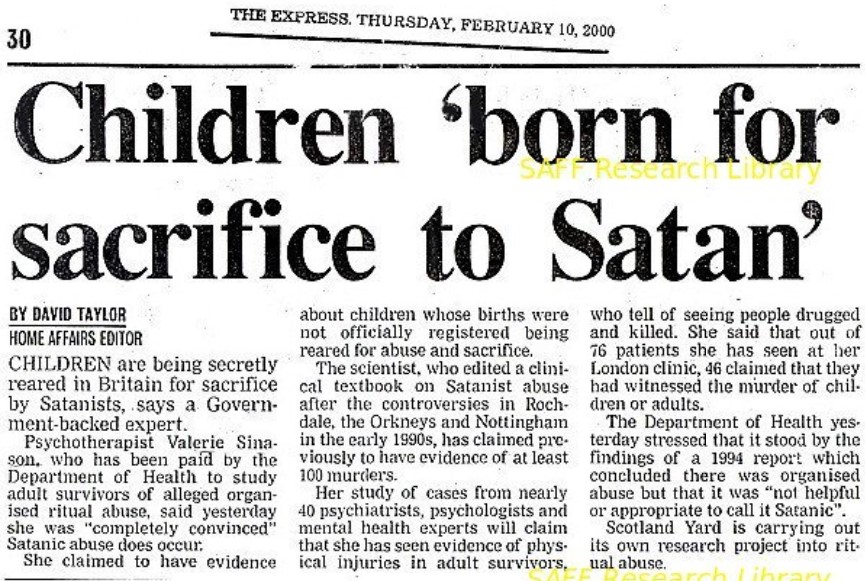 30

THE EXPRESS. THURSDAY, FEBRUARY 10, 2000

Children 'born for sacrifice to Satan'

BY DAVID TAYLOR
HOME AFFAIRS EDITOR

CHILDREN are being secretly reared in Britain for sacrifice by Satanists, says a Government-backed expert.

Psychotherapist Valerie Sinason, who has been paid by the Department of Health to study adult survivors of alleged organised ritual abuse, said yesterday she was "completely convinced" Satanic abuse does occur.

She claimed to have evidence about children whose births were not officially registered being reared for abuse and sacrifice.

The scientist, who edited a clinical textbook on Satanist abuse after the controversies in Rochdale, the Orkneys and Nottingham in the early 1990s, has claimed previously to have evidence of at least 100 murders.

Her study of cases from nearly 40 psychiatrists, psychologists and mental health experts will claim that she has seen evidence of physical injuries in adult survivors, who tell of seeing people drugged and killed. She said that out of 76 patients she has seen at her London clinic, 46 claimed that they had witnessed the murder of children or adults.

The Department of Health yesterday stressed that it stood by the findings of a 1994 report which concluded there was organised abuse but that it was "not helpful or appropriate to call it Satanic".

Scotland Yard is carrying out its own research project into ritual abuse.

SAFF Research Library